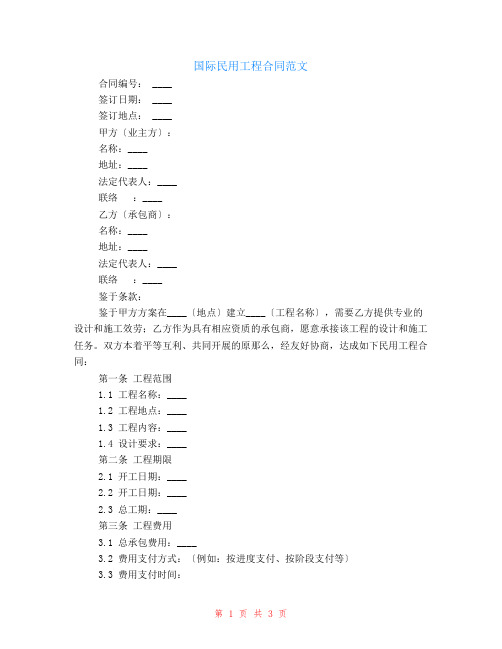 国际民用工程合同范文

合同编号：____

签订日期：____

签订地点：____

甲方〔业主方〕：

名称：____

地址：____

法定代表人：____

联络　：____

乙方〔承包商〕：

名称：____

地址：____

法定代表人：____

联络　：____

鉴于条款：

鉴于甲方方案在____〔地点〕建立____〔工程名称〕，需要乙方提供专业的设计和施工效劳；乙方作为具有相应资质的承包商，愿意承接该工程的设计和施工任务。双方本着平等互利、共同开展的原那么，经友好协商，达成如下民用工程合同：

第一条 工程范围

1.1 工程名称：____

1.2 工程地点：____

1.3 工程内容：____

1.4 设计要求：____

第二条 工程期限

2.1 开工日期：____

2.2 开工日期：____

2.3 总工期：____

第三条 工程费用

3.1 总承包费用：____

3.2 费用支付方式：〔例如：按进度支付、按阶段支付等〕

3.3 费用支付时间：

第 1 页 共 3 页